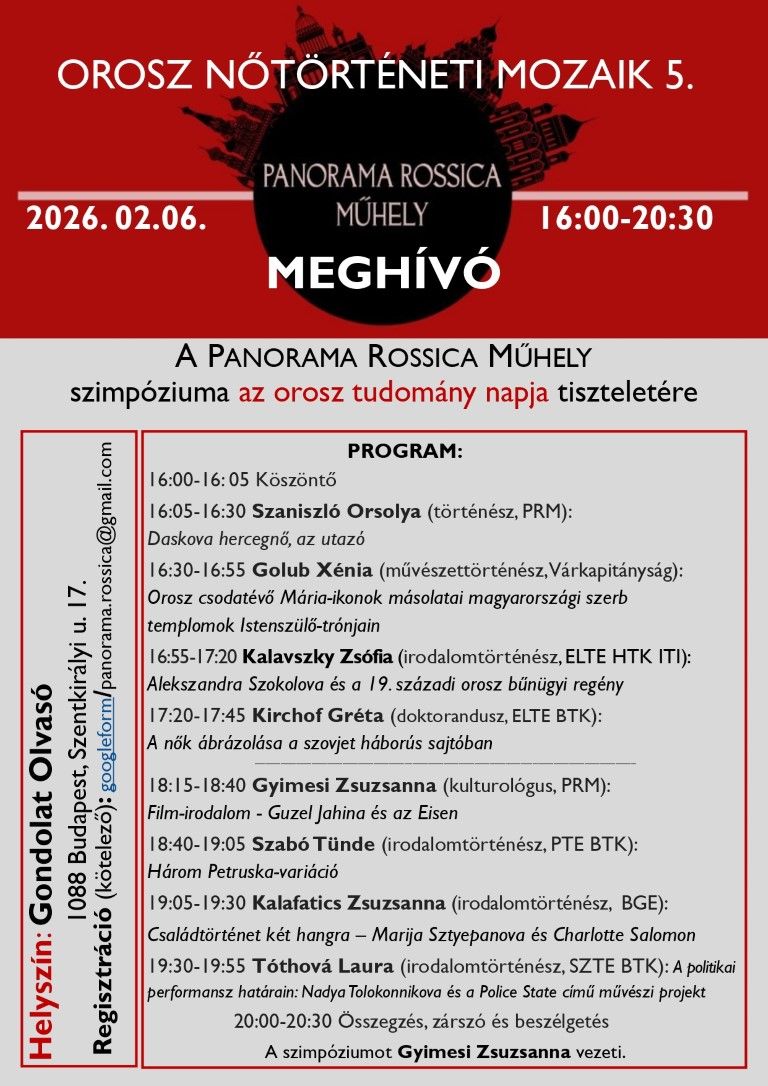 OROSZ NŐTÖRTÉNETI MOZAIK 5.

PANORAMA ROSSICA MŰHELY

2026. 02.06.

16:00-20:30

MEGHÍVÓ

A PANORAMA ROSSICA MŰHELY szimpóziuma az orosz tudomány napja tiszteletére

Helyszín: Gondolat Olvasó
1088 Budapest, Szentkirályi u. 17.
Regisztráció (kötelező): googleform/panorama.rossica@gmail.com

PROGRAM:

16:00-16: 05 Köszöntő

16:05-16:30 Szaniszló Orsolya (történész, PRM): Daskova hercegnő, az utazó

16:30-16:55 Golub Xénia (művészettörténész, Várkapitányság): Orosz csodatévő Mária-ikonok másolatai magyarországi szerb templomok Istenszülő-trónjain

16:55-17:20 Kalavszky Zsófia (irodalomtörténész, ELTE HTK ITI): Alekszandra Szokolova és a 19. századi orosz bűnügyi regény

17:20-17:45 Kirchof Gréta (doktorandusz, ELTE BTK): A nők ábrázolása a szovjet háborús sajtóban

18:15-18:40 Gyimesi Zsuzsanna (kulturológus, PRM): Film-irodalom - Guzel Jahina és az Eisen

18:40-19:05 Szabó Tünde (irodalomtörténész, PTE BTK): Három Petruska-variáció

19:05-19:30 Kalafatics Zsuzsanna (irodalomtörténész, BGE): Családtörténet két hangra – Marija Sztyepanova és Charlotte Salomon

19:30-19:55 Tóthová Laura (irodalomtörténész, SZTE BTK): A politikai performansz határain: Nadya Tolokonnikova és a Police State című művészi projekt

20:00-20:30 Összegzés, zárszó és beszélgetés

A szimpóziumot Gyimesi Zsuzsanna vezeti.